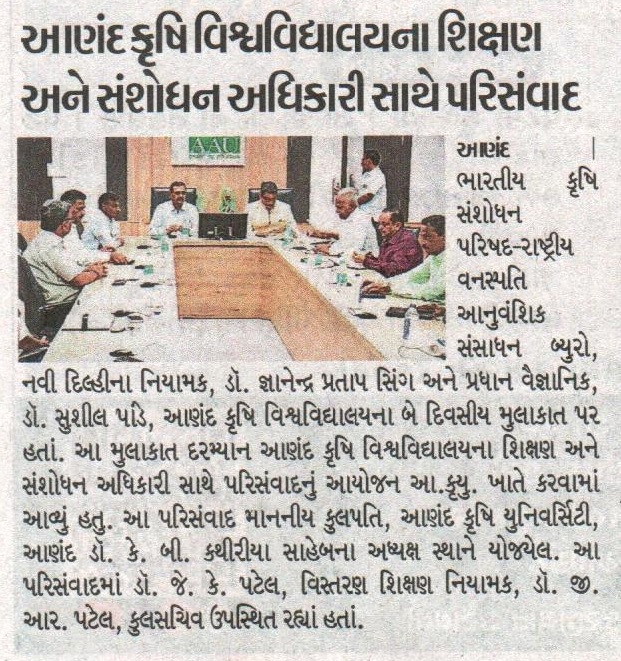 આણંદ કૃષિ વિશ્વવિદ્યાલયના શિક્ષણ અને સંશોધન અધિકારી સાથે પરિસંવાદ

AAU

આણંદ | ભારતીય કૃષિ સંશોધન પરિષદ-રાષ્ટ્રીય વનસ્પતિ આનુવંશિક સંસાધન બ્યુરો, નવી દિલ્હીના નિયામક, ડૉ. જ્ઞાનેન્દ્ર પ્રતાપ સિંગ અને પ્રધાન વૈજ્ઞાનિક, ડૉ. સુશીલ પાંડે, આણંદ કૃષિ વિશ્વવિદ્યાલયના બે દિવસીય મુલાકાત પર હતાં. આ મુલાકાત દરમ્યાન આણંદ કૃષિ વિશ્વવિદ્યાલયના શિક્ષણ અને સંશોધન અધિકારી સાથે પરિસંવાદનું આયોજન આ.કૃયુ. ખાતે કરવામાં આવ્યું હતુ. આ પરિસંવાદ માનનીય કુલપતિ, આણંદ કૃષિ યુનિવર્સિટી, આણંદ ડૉ. કે. બી. કથીરીયા સાહેબના અધ્યક્ષ સ્થાને યોજયેલ. આ પરિસંવાદમાં ડૉ. જે. કે. પટેલ, વિસ્તરણ શિક્ષણ નિયામક, ડૉ. જી. આર. પટેલ, કુલસચિવ ઉપસ્થિત રહ્યાં હતાં.